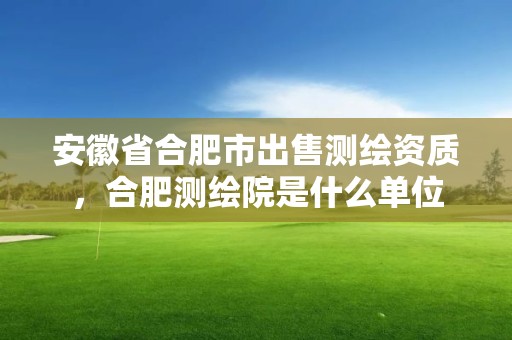 安徽省合肥市出售测绘资质，合肥测绘院是什么单位